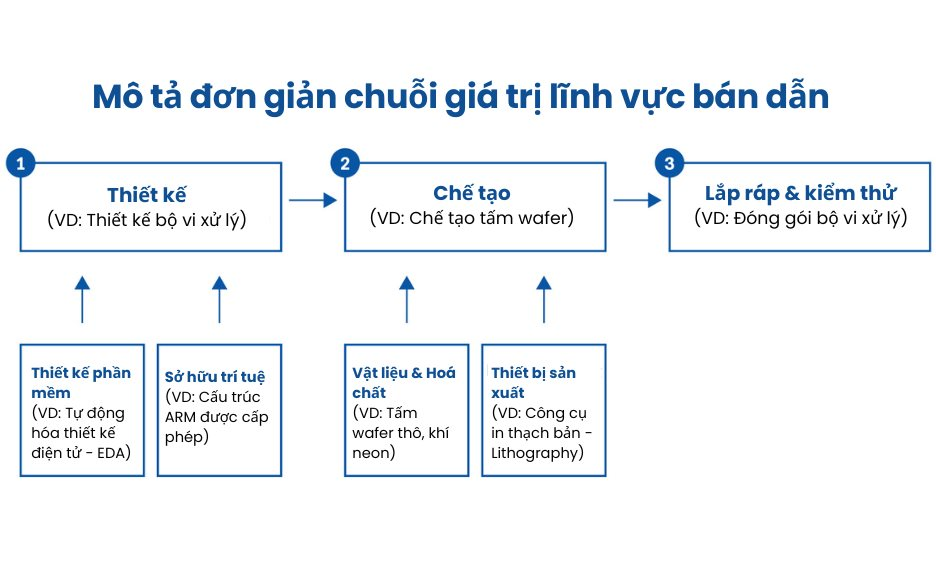 Mô tả đơn giản chuỗi giá trị lĩnh vực bán dẫn

1
Thiết kế
(VD: Thiết kế bộ vi xử lý)

2
Chế tạo
(VD: Chế tạo tấm wafer)

3
Lắp ráp & kiểm thử
(VD: Đóng gói bộ vi xử lý)

Thiết kế phần mềm
(VD: Tự động hóa thiết kế điện tử - EDA)

Sở hữu trí tuệ
(VD: Cấu trúc ARM được cấp phép)

Vật liệu & Hoá chất
(VD: Tấm wafer thô, khí neon)

Thiết bị sản xuất
(VD: Công cụ in thạch bản - Lithography)